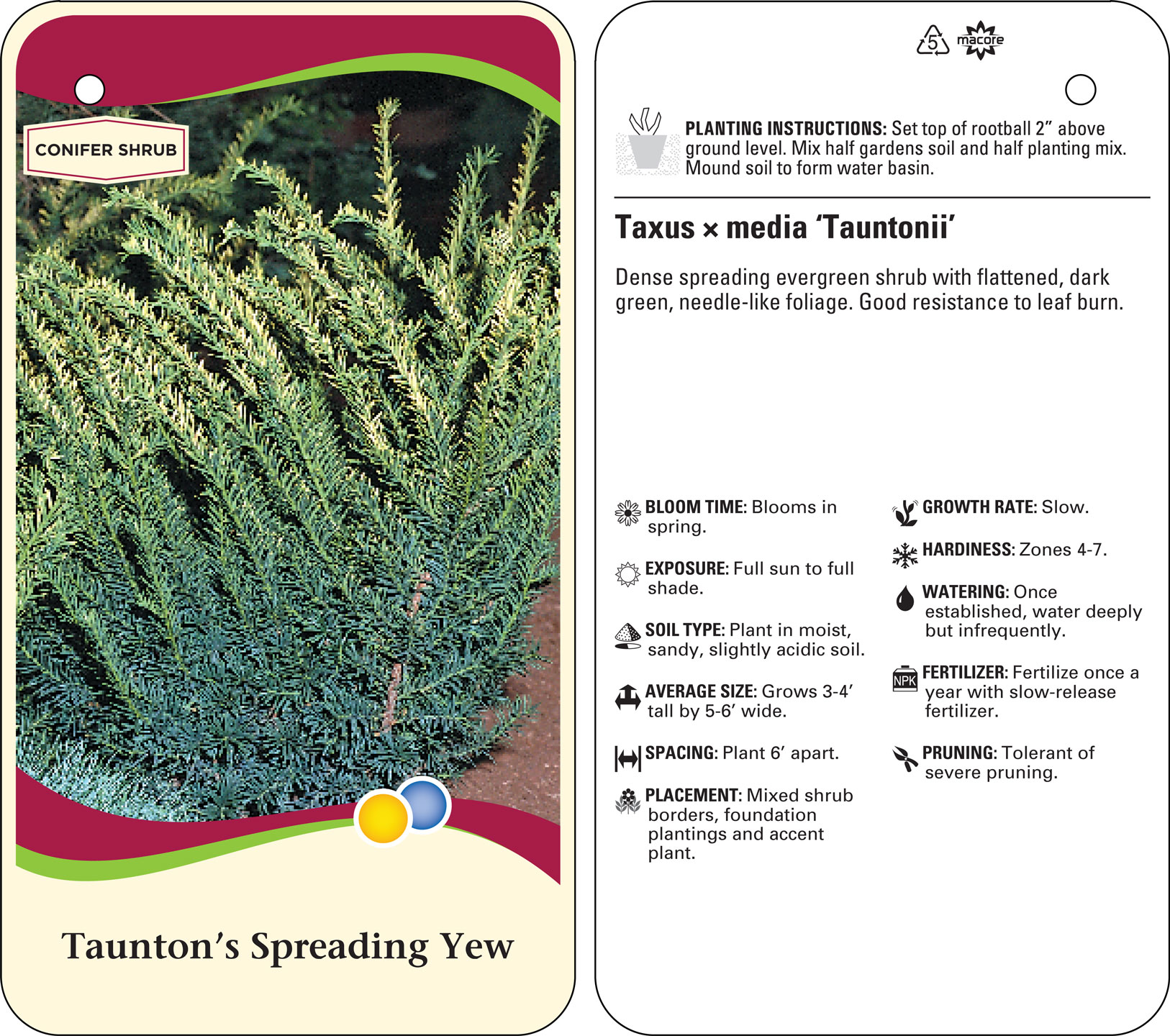 CONIFER SHRUB

Taunton's Spreading Yew

5 macore

PLANTING INSTRUCTIONS: Set top of rootball 2" above ground level. Mix half gardens soil and half planting mix. Mound soil to form water basin.

Taxus × media 'Tauntonii'

Dense spreading evergreen shrub with flattened, dark green, needle-like foliage. Good resistance to leaf burn.

BLOOM TIME: Blooms in spring.

EXPOSURE: Full sun to full shade.

SOIL TYPE: Plant in moist, sandy, slightly acidic soil.

AVERAGE SIZE: Grows 3-4' tall by 5-6' wide.

SPACING: Plant 6' apart.

PLACEMENT: Mixed shrub borders, foundation plantings and accent plant.

GROWTH RATE: Slow.

HARDINESS: Zones 4-7.

WATERING: Once established, water deeply but infrequently.

NPK

FERTILIZER: Fertilize once a year with slow-release fertilizer.

PRUNING: Tolerant of severe pruning.